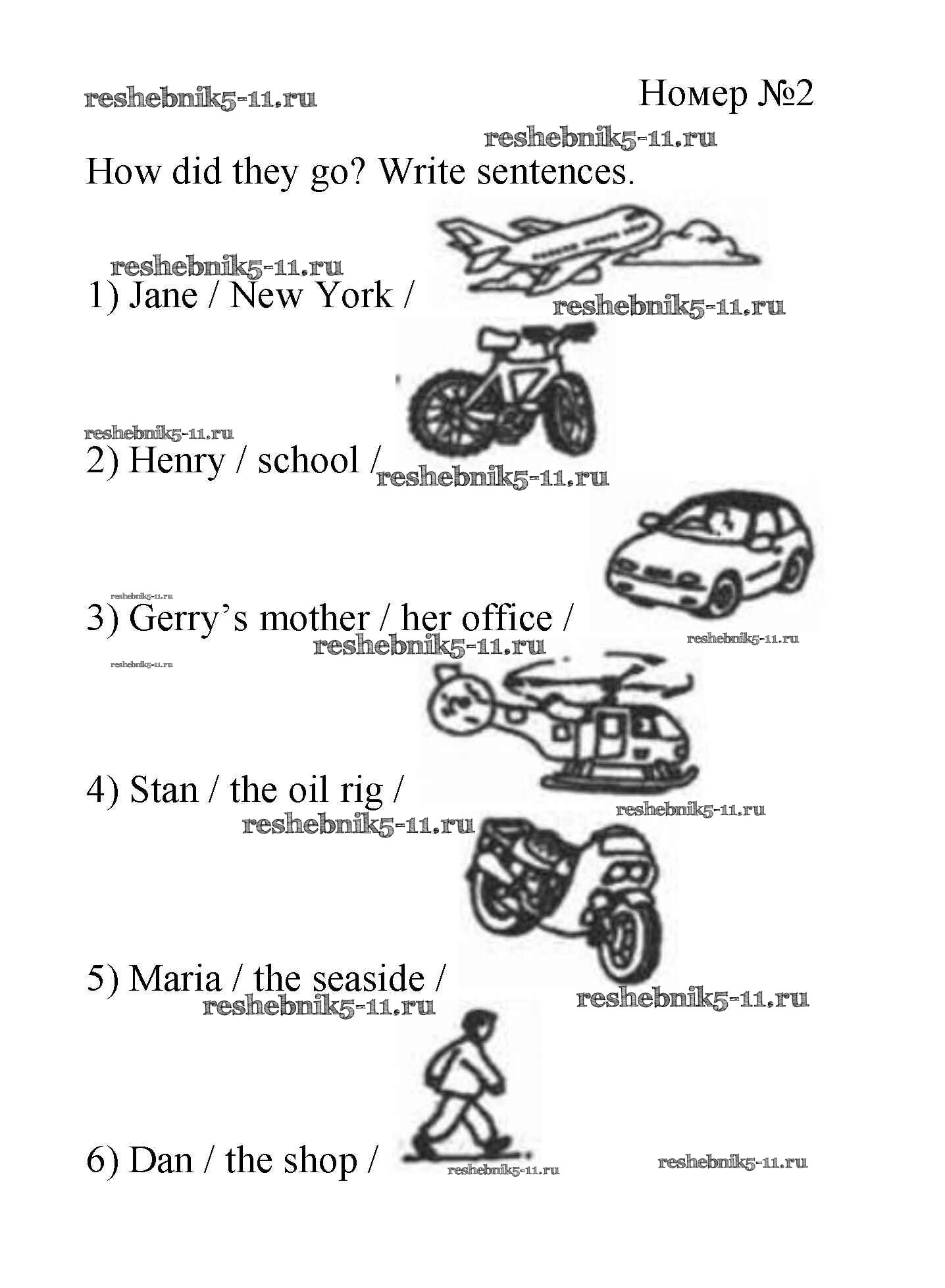 Номер №2

How did they go? Write sentences.

1) Jane / New York /

2) Henry / school /

3) Gerry's mother / her office /

4) Stan / the oil rig /

5) Maria / the seaside /

6) Dan / the shop /

reshebnik5-11.ru